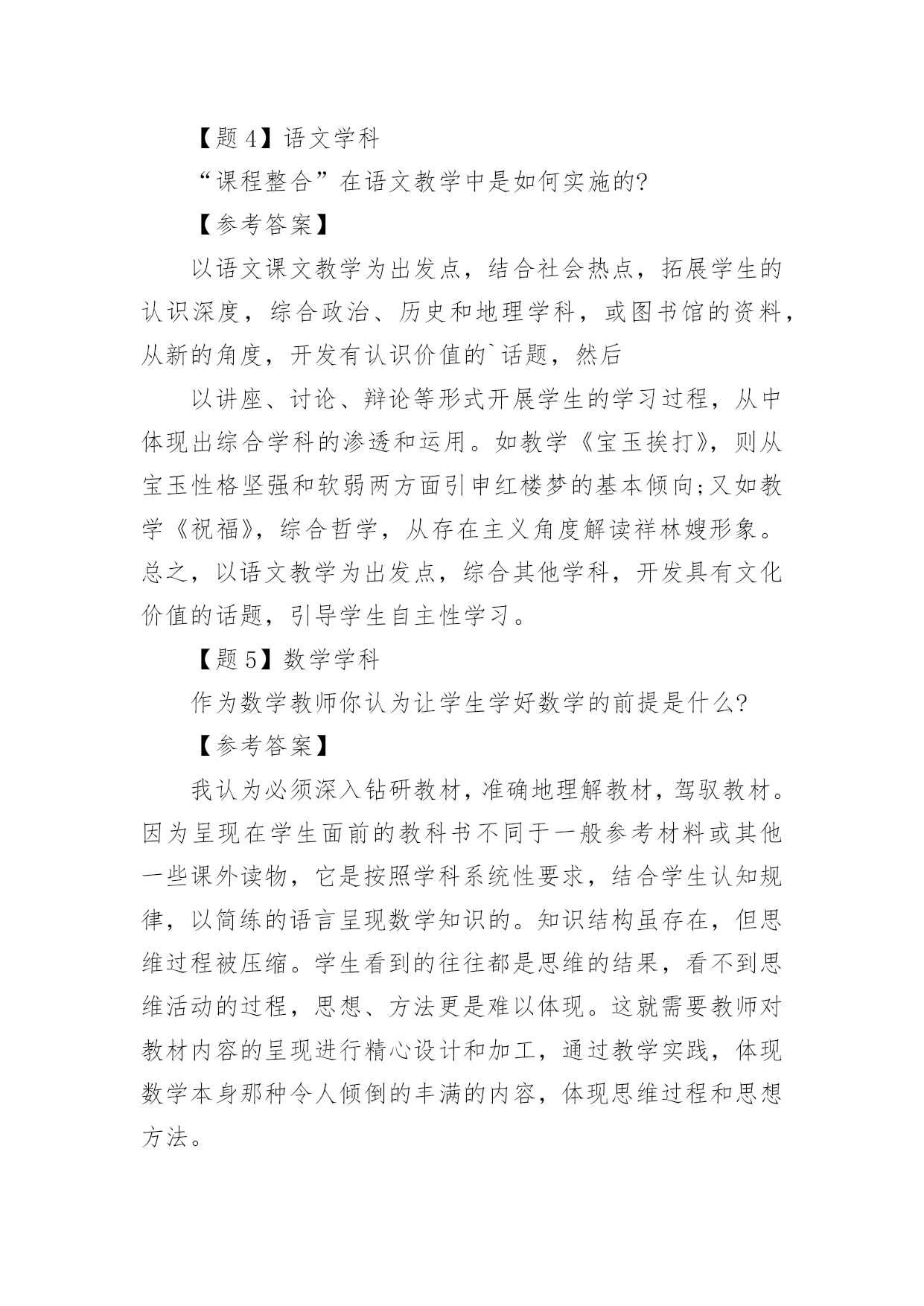 【题 4】语文学科

“课程整合”在语文教学中是如何实施的?

【参考答案】

以语文课文教学为出发点，结合社会热点，拓展学生的认识深度，综合政治、历史和地理学科，或图书馆的资料，从新的角度，开发有认识价值的`话题，然后

以讲座、讨论、辩论等形式开展学生的学习过程，从中体现出综合学科的渗透和运用。如教学《宝玉挨打》，则从宝玉性格坚强和软弱两方面引申红楼梦的基本倾向;又如教学《祝福》，综合哲学，从存在主义角度解读祥林嫂形象。总之，以语文教学为出发点，综合其他学科，开发具有文化价值的话题，引导学生自主性学习。

【题 5】数学学科

作为数学教师你认为让学生学好数学的前提是什么?

【参考答案】

我认为必须深入钻研教材，准确地理解教材，驾驭教材。因为呈现在学生面前的教科书不同于一般参考材料或其他一些课外读物，它是按照学科系统性要求，结合学生认知规律，以简练的语言呈现数学知识的。知识结构虽存在，但思维过程被压缩。学生看到的往往都是思维的结果，看不到思维活动的过程，思想、方法更是难以体现。这就需要教师对教材内容的呈现进行精心设计和加工，通过教学实践，体现数学本身那种令人倾倒的丰满的内容，体现思维过程和思想方法。